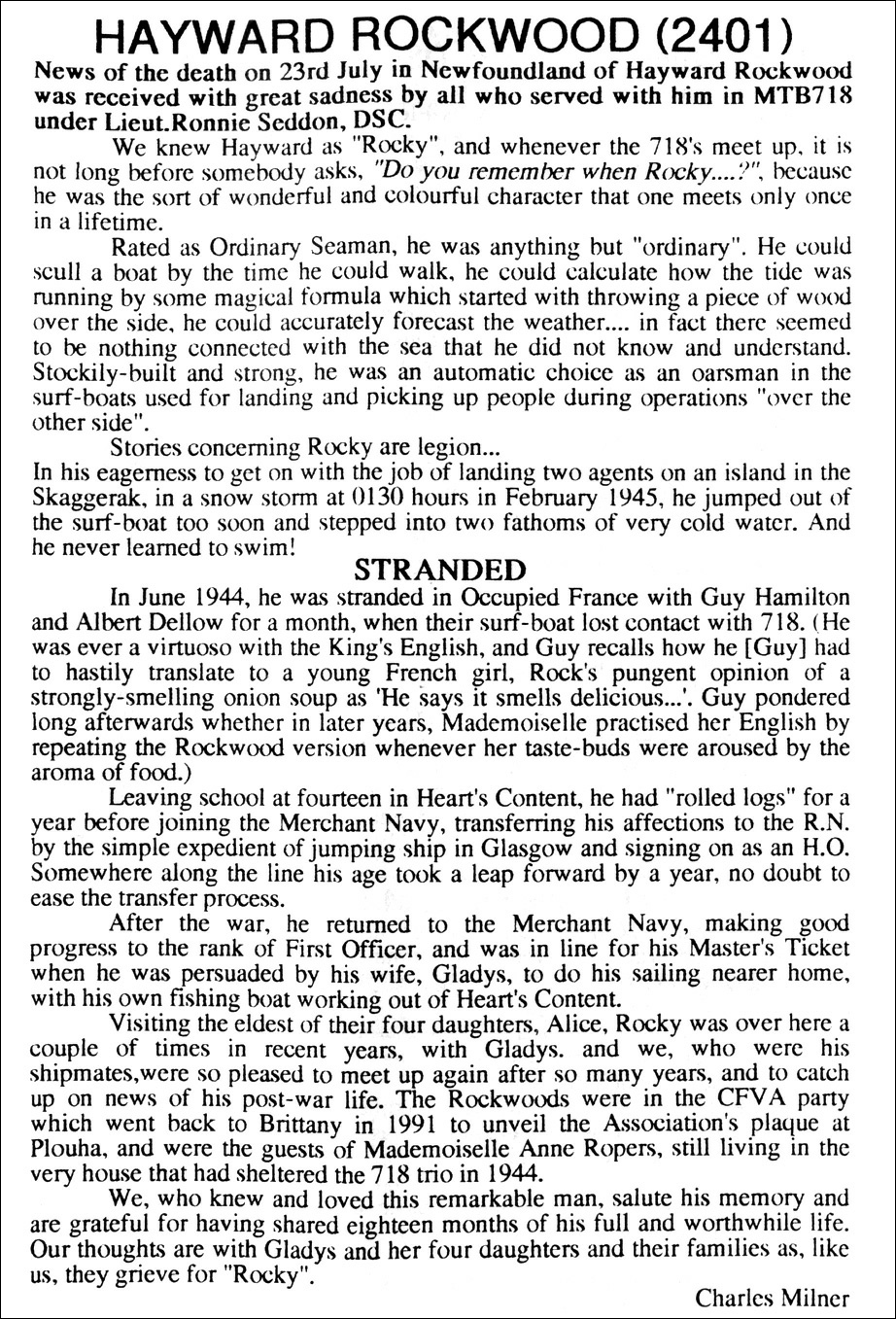 HAYWARD ROCKWOOD (2401)

News of the death on 23rd July in Newfoundland of Hayward Rockwood was received with great sadness by all who served with him in MTB718 under Lieut.Ronnie Seddon, DSC.

We knew Hayward as "Rocky", and whenever the 718's meet up, it is not long before somebody asks, "Do you remember when Rocky....?", because he was the sort of wonderful and colourful character that one meets only once in a lifetime.

Rated as Ordinary Seaman, he was anything but "ordinary". He could scull a boat by the time he could walk, he could calculate how the tide was running by some magical formula which started with throwing a piece of wood over the side, he could accurately forecast the weather.... in fact there seemed to be nothing connected with the sea that he did not know and understand. Stockily-built and strong, he was an automatic choice as an oarsman in the surf-boats used for landing and picking up people during operations "over the other side".

Stories concerning Rocky are legion...
In his eagerness to get on with the job of landing two agents on an island in the Skaggerak, in a snow storm at 0130 hours in February 1945, he jumped out of the surf-boat too soon and stepped into two fathoms of very cold water. And he never learned to swim!

STRANDED

In June 1944, he was stranded in Occupied France with Guy Hamilton and Albert Dellow for a month, when their surf-boat lost contact with 718. (He was ever a virtuoso with the King's English, and Guy recalls how he [Guy] had to hastily translate to a young French girl, Rock's pungent opinion of a strongly-smelling onion soup as 'He says it smells delicious...'. Guy pondered long afterwards whether in later years, Mademoiselle practised her English by repeating the Rockwood version whenever her taste-buds were aroused by the aroma of food.)

Leaving school at fourteen in Heart's Content, he had "rolled logs" for a year before joining the Merchant Navy, transferring his affections to the R.N. by the simple expedient of jumping ship in Glasgow and signing on as an H.O. Somewhere along the line his age took a leap forward by a year, no doubt to ease the transfer process.

After the war, he returned to the Merchant Navy, making good progress to the rank of First Officer, and was in line for his Master's Ticket when he was persuaded by his wife, Gladys, to do his sailing nearer home, with his own fishing boat working out of Heart's Content.

Visiting the eldest of their four daughters, Alice, Rocky was over here a couple of times in recent years, with Gladys. and we, who were his shipmates,were so pleased to meet up again after so many years, and to catch up on news of his post-war life. The Rockwoods were in the CFVA party which went back to Brittany in 1991 to unveil the Association's plaque at Plouha, and were the guests of Mademoiselle Anne Ropers, still living in the very house that had sheltered the 718 trio in 1944.

We, who knew and loved this remarkable man, salute his memory and are grateful for having shared eighteen months of his full and worthwhile life. Our thoughts are with Gladys and her four daughters and their families as, like us, they grieve for "Rocky".

Charles Milner